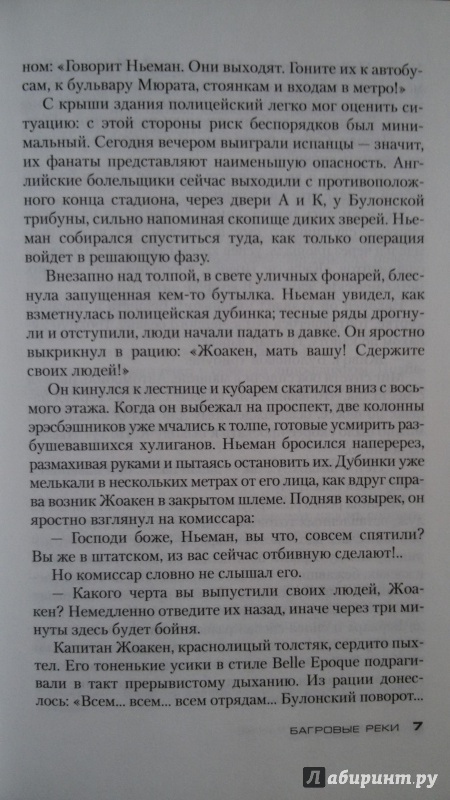 ном: «Говорит Ньеман. Они выходят. Гоните их к автобусам, к бульвару Мюрата, стоянкам и входам в метро!»

С крыши здания полицейский легко мог оценить ситуацию: с этой стороны риск беспорядков был минимальный. Сегодня вечером выиграли испанцы — значит, их фанаты представляют наименьшую опасность. Английские болельщики сейчас выходили с противоположного конца стадиона, через двери А и К, у Булонской трибуны, сильно напоминая скопище диких зверей. Ньеман собирался спуститься туда, как только операция войдет в решающую фазу.

Внезапно над толпой, в свете уличных фонарей, блеснула запущенная кем-то бутылка. Ньеман увидел, как взметнулась полицейская дубинка; тесные ряды дрогнули и отступили, люди начали падать в давке. Он яростно выкрикнул в рацию: «Жоакен, мать вашу! Сдержите своих людей!»

Он кинулся к лестнице и кубарем скатился вниз с восьмого этажа. Когда он выбежал на проспект, две колонны эрэсбэшников уже мчались к толпе, готовые усмирить разбушевавшихся хулиганов. Ньеман бросился наперерез, размахивая руками и пытаясь остановить их. Дубинки уже мелькали в нескольких метрах от его лица, как вдруг справа возник Жоакен в закрытом шлеме. Подняв козырек, он яростно взглянул на комиссара:

— Господи боже, Ньеман, вы что, совсем спятили? Вы же в штатском, из вас сейчас отбивную сделают!..

Но комиссар словно не слышал его.

— Какого черта вы выпустили своих людей, Жоакен? Немедленно отведите их назад, иначе через три минуты здесь будет бойня.

Капитан Жоакен, краснолицый толстяк, сердито пыхтел. Его тоненькие усики в стиле Belle Epoque подрагивали в такт прерывистому дыханию. Из рации донеслось: «Всем... всем... всем отрядам... Булонский поворот...

БАГРОВЫЕ РЕКИ 7

Лабиринт.ру